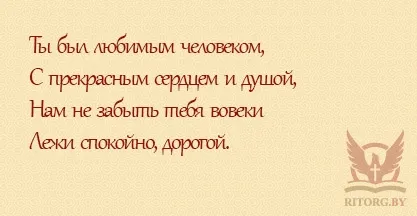 Ты был любимым человеком,
С прекрасным сердцем и душой,
Нам не забыть тебя вовеки
Лежи спокойно, дорогой.

RITORG.BY